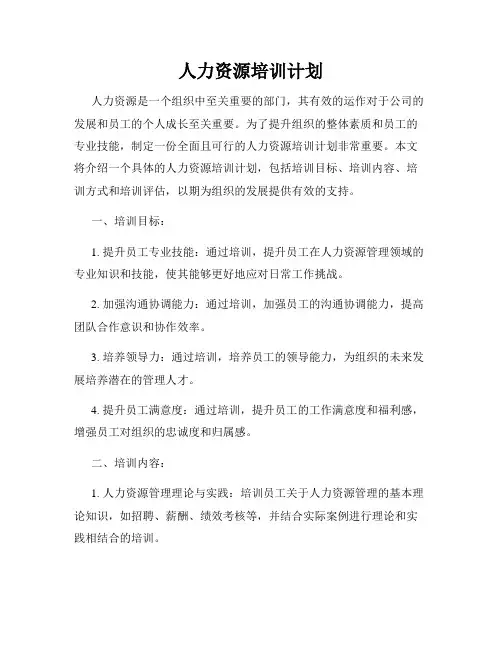 人力资源培训计划

人力资源是一个组织中至关重要的部门，其有效的运作对于公司的发展和员工的个人成长至关重要。为了提升组织的整体素质和员工的专业技能，制定一份全面且可行的人力资源培训计划非常重要。本文将介绍一个具体的人力资源培训计划，包括培训目标、培训内容、培训方式和培训评估，以期为组织的发展提供有效的支持。

一、培训目标：

1. 提升员工专业技能：通过培训，提升员工在人力资源管理领域的专业知识和技能，使其能够更好地应对日常工作挑战。

2. 加强沟通协调能力：通过培训，加强员工的沟通协调能力，提高团队合作意识和协作效率。

3. 培养领导力：通过培训，培养员工的领导能力，为组织的未来发展培养潜在的管理人才。

4. 提升员工满意度：通过培训，提升员工的工作满意度和福利感，增强员工对组织的忠诚度和归属感。

二、培训内容：

1. 人力资源管理理论与实践：培训员工关于人力资源管理的基本理论知识，如招聘、薪酬、绩效考核等，并结合实际案例进行理论和实践相结合的培训。